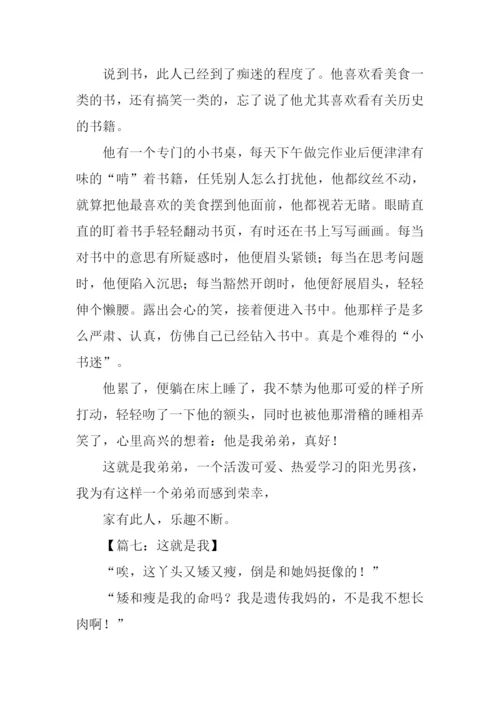 说到书，此人已经到了痴迷的程度了。他喜欢看美食一类的书，还有搞笑一类的，忘了说了他尤其喜欢看有关历史的书籍。

他有一个专门的小书桌，每天下午做完作业后便津津有味的“啃”着书籍，任凭别人怎么打扰他，他都纹丝不动，就算把他最喜欢的美食摆到他面前，他都视若无睹。眼睛直直的盯着书手轻轻翻动书页，有时还在书上写写画画。每当对书中的意思有所疑惑时，他便眉头紧锁；每当在思考问题时，他便陷入沉思；每当豁然开朗时，他便舒展眉头，轻轻伸个懒腰。露出会心的笑，接着便进入书中。他那样子是多么严肃、认真，仿佛自己已经钻入书中。真是个难得的“小书迷”。

他累了，便躺在床上睡了，我不禁为他那可爱的样子所打动，轻轻吻了一下他的额头，同时也被他那滑稽的睡相弄笑了，心里高兴的想着：他是我弟弟，真好！

这就是我弟弟，一个活泼可爱、热爱学习的阳光男孩，我为有这样一个弟弟而感到荣幸，

家有此人，乐趣不断。

【篇七：这就是我】

“唉，这丫头又矮又瘦，倒是和她妈挺像的！”

“矮和瘦是我的命吗？我是遗传我妈的，不是我不想长肉啊！”